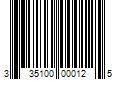 3 35100 00012 5